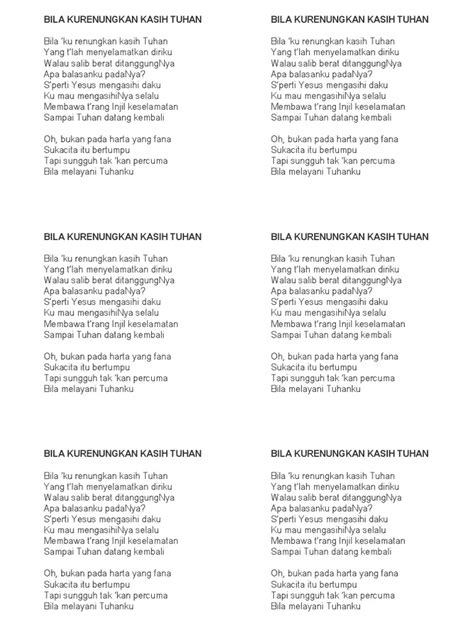 BILA KURENUNGKAN KASIH TUHAN

Bila 'ku renungkan kasih Tuhan
Yang t'lah menyelamatkan diriku
Walau salib berat ditanggungNya
Apa balasanku padaNya?
S'perti Yesus mengasihi daku
Ku mau mengasihiNya selalu
Membawa t'rang Injil keselamatan
Sampai Tuhan datang kembali

Oh, bukan pada harta yang fana
Sukacita itu bertumpu
Tapi sungguh tak 'kan percuma
Bila melayani Tuhanku

BILA KURENUNGKAN KASIH TUHAN

Bila 'ku renungkan kasih Tuhan
Yang t'lah menyelamatkan diriku
Walau salib berat ditanggungNya
Apa balasanku padaNya?
S'perti Yesus mengasihi daku
Ku mau mengasihiNya selalu
Membawa t'rang Injil keselamatan
Sampai Tuhan datang kembali

Oh, bukan pada harta yang fana
Sukacita itu bertumpu
Tapi sungguh tak 'kan percuma
Bila melayani Tuhanku

BILA KURENUNGKAN KASIH TUHAN

Bila 'ku renungkan kasih Tuhan
Yang t'lah menyelamatkan diriku
Walau salib berat ditanggungNya
Apa balasanku padaNya?
S'perti Yesus mengasihi daku
Ku mau mengasihiNya selalu
Membawa t'rang Injil keselamatan
Sampai Tuhan datang kembali

Oh, bukan pada harta yang fana
Sukacita itu bertumpu
Tapi sungguh tak 'kan percuma
Bila melayani Tuhanku

BILA KURENUNGKAN KASIH TUHAN

Bila 'ku renungkan kasih Tuhan
Yang t'lah menyelamatkan diriku
Walau salib berat ditanggungNya
Apa balasanku padaNya?
S'perti Yesus mengasihi daku
Ku mau mengasihiNya selalu
Membawa t'rang Injil keselamatan
Sampai Tuhan datang kembali

Oh, bukan pada harta yang fana
Sukacita itu bertumpu
Tapi sungguh tak 'kan percuma
Bila melayani Tuhanku

BILA KURENUNGKAN KASIH TUHAN

Bila 'ku renungkan kasih Tuhan
Yang t'lah menyelamatkan diriku
Walau salib berat ditanggungNya
Apa balasanku padaNya?
S'perti Yesus mengasihi daku
Ku mau mengasihiNya selalu
Membawa t'rang Injil keselamatan
Sampai Tuhan datang kembali

Oh, bukan pada harta yang fana
Sukacita itu bertumpu
Tapi sungguh tak 'kan percuma
Bila melayani Tuhanku

BILA KURENUNGKAN KASIH TUHAN

Bila 'ku renungkan kasih Tuhan
Yang t'lah menyelamatkan diriku
Walau salib berat ditanggungNya
Apa balasanku padaNya?
S'perti Yesus mengasihi daku
Ku mau mengasihiNya selalu
Membawa t'rang Injil keselamatan
Sampai Tuhan datang kembali

Oh, bukan pada harta yang fana
Sukacita itu bertumpu
Tapi sungguh tak 'kan percuma
Bila melayani Tuhanku